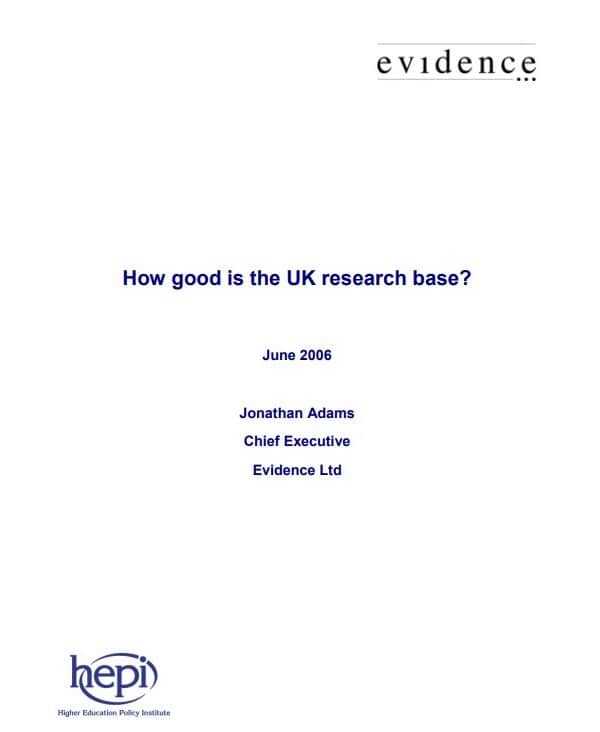 evidence

How good is the UK research base?

June 2006

Jonathan Adams

Chief Executive

Evidence Ltd

hepi

Higher Education Policy Institute